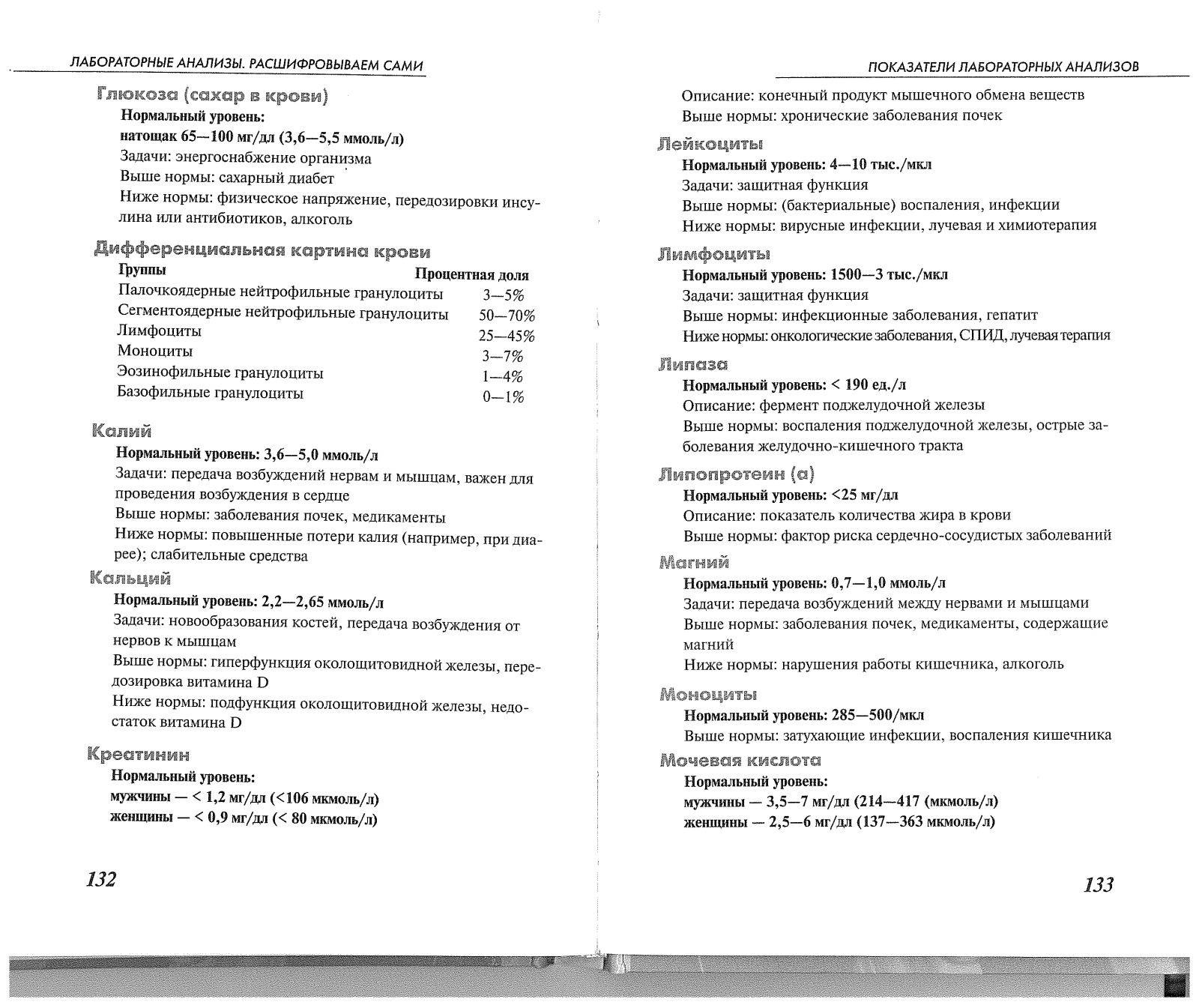 ЛАБОРАТОРНЫЕ АНАЛИЗЫ. РАСШИФРОВЫВАЕМ САМИ

Глюкоза (сахар в крови)

Нормальный уровень:
натощак 65—100 мг/дл (3,6—5,5 ммоль/л)
Задачи: энергоснабжение организма
Выше нормы: сахарный диабет
Ниже нормы: физическое напряжение, передозировки инсулина или антибиотиков, алкоголь

Дифференциальная картина крови

| Группы | Процентная доля |
|---|---|
| Палочкоядерные нейтрофильные гранулоциты | 3—5% |
| Сегментоядерные нейтрофильные гранулоциты | 50—70% |
| Лимфоциты | 25—45% |
| Моноциты | 3—7% |
| Эозинофильные гранулоциты | 1—4% |
| Базофильные гранулоциты | 0—1% |

Калий

Нормальный уровень: 3,6—5,0 ммоль/л
Задачи: передача возбуждений нервам и мышцам, важен для проведения возбуждения в сердце
Выше нормы: заболевания почек, медикаменты
Ниже нормы: повышенные потери калия (например, при диарее); слабительные средства

Кальций

Нормальный уровень: 2,2—2,65 ммоль/л
Задачи: новообразования костей, передача возбуждения от нервов к мышцам
Выше нормы: гиперфункция околощитовидной железы, передозировка витамина D
Ниже нормы: подфункция околощитовидной железы, недостаток витамина D

Креатинин

Нормальный уровень:
мужчины — < 1,2 мг/дл (<106 мкмоль/л)
женщины — < 0,9 мг/дл (< 80 мкмоль/л)

132

ПОКАЗАТЕЛИ ЛАБОРАТОРНЫХ АНАЛИЗОВ

Описание: конечный продукт мышечного обмена веществ
Выше нормы: хронические заболевания почек

Лейкоциты

Нормальный уровень: 4—10 тыс./мкл
Задачи: защитная функция
Выше нормы: (бактериальные) воспаления, инфекции
Ниже нормы: вирусные инфекции, лучевая и химиотерапия

Лимфоциты

Нормальный уровень: 1500—3 тыс./мкл
Задачи: защитная функция
Выше нормы: инфекционные заболевания, гепатит
Ниже нормы: онкологические заболевания, СПИД, лучевая терапия

Липаза

Нормальный уровень: < 190 ед./л
Описание: фермент поджелудочной железы
Выше нормы: воспаления поджелудочной железы, острые заболевания желудочно-кишечного тракта

Липопротеин (а)

Нормальный уровень: <25 мг/дл
Описание: показатель количества жира в крови
Выше нормы: фактор риска сердечно-сосудистых заболеваний

Магний

Нормальный уровень: 0,7—1,0 ммоль/л
Задачи: передача возбуждений между нервами и мышцами
Выше нормы: заболевания почек, медикаменты, содержащие магний
Ниже нормы: нарушения работы кишечника, алкоголь

Моноциты

Нормальный уровень: 285—500/мкл
Выше нормы: затухающие инфекции, воспаления кишечника

Мочевая кислота

Нормальный уровень:
мужчины — 3,5—7 мг/дл (214—417 (мкмоль/л)
женщины — 2,5—6 мг/дл (137—363 мкмоль/л)

133